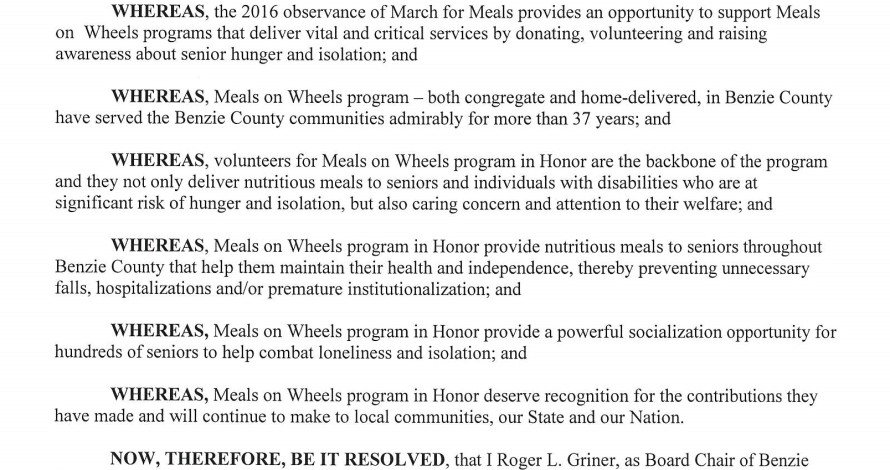 WHEREAS, the 2016 observance of March for Meals provides an opportunity to support Meals on Wheels programs that deliver vital and critical services by donating, volunteering and raising awareness about senior hunger and isolation; and

WHEREAS, Meals on Wheels program – both congregate and home-delivered, in Benzie County have served the Benzie County communities admirably for more than 37 years; and

WHEREAS, volunteers for Meals on Wheels program in Honor are the backbone of the program and they not only deliver nutritious meals to seniors and individuals with disabilities who are at significant risk of hunger and isolation, but also caring concern and attention to their welfare; and

WHEREAS, Meals on Wheels program in Honor provide nutritious meals to seniors throughout Benzie County that help them maintain their health and independence, thereby preventing unnecessary falls, hospitalizations and/or premature institutionalization; and

WHEREAS, Meals on Wheels program in Honor provide a powerful socialization opportunity for hundreds of seniors to help combat loneliness and isolation; and

WHEREAS, Meals on Wheels program in Honor deserve recognition for the contributions they have made and will continue to make to local communities, our State and our Nation.

NOW, THEREFORE, BE IT RESOLVED, that I Roger L. Griner, as Board Chair of Benzie